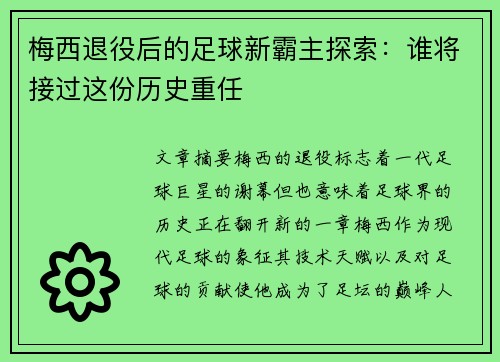 梅西退役后的足球新霸主探索：谁将接过这份历史重任

文章摘要梅西的退役标志着一代足球巨星的谢幕但也意味着足球界的历史正在翻开新的一章梅西作为现代足球的象征其技术天赋以及对足球的贡献使他成为了足坛的巅峰人